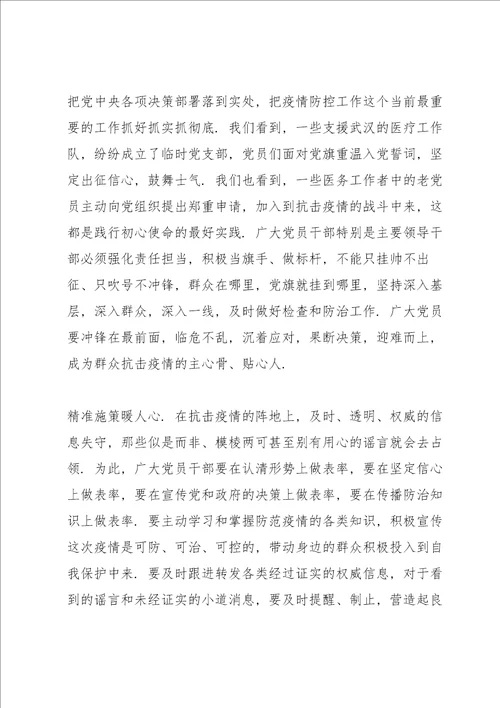 把党中央各项决策部署落到实处，把疫情防控工作这个当前最重要的工作抓好抓实抓彻底．我们看到，一些支援武汉的医疗工作队，纷纷成立了临时党支部，党员们面对党旗重温入党誓词，坚定出征信心，鼓舞士气．我们也看到，一些医务工作者中的老党员主动向党组织提出郑重申请，加入到抗击疫情的战斗中来，这都是践行初心使命的最好实践．广大党员干部特别是主要领导干部必须强化责任担当，积极当旗手、做标杆，不能只挂帅不出征、只吹号不冲锋，群众在哪里，党旗就挂到哪里，坚持深入基层，深入群众，深入一线，及时做好检查和防治工作．广大党员要冲锋在最前面，临危不乱，沉着应对，果断决策，迎难而上，成为群众抗击疫情的主心骨、贴心人．

精准施策暖人心．在抗击疫情的阵地上，及时、透明、权威的信息失守，那些似是而非、模棱两可甚至别有用心的谣言就会去占领．为此，广大党员干部要在认清形势上做表率，要在坚定信心上做表率，要在宣传党和政府的决策上做表率，要在传播防治知识上做表率．要主动学习和掌握防范疫情的各类知识，积极宣传这次疫情是可防、可治、可控的，带动身边的群众积极投入到自我保护中来．要及时跟进转发各类经过证实的权威信息，对于看到的谣言和未经证实的小道消息，要及时提醒、制止，营造起良